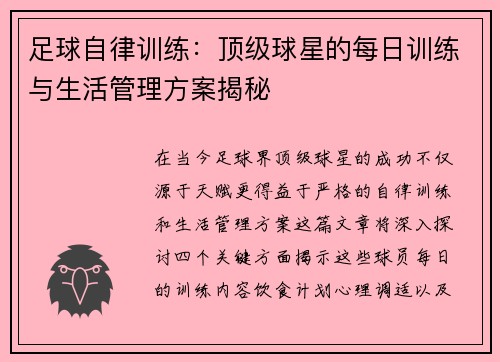 足球自律训练：顶级球星的每日训练与生活管理方案揭秘

在当今足球界顶级球星的成功不仅源于天赋更得益于严格的自律训练和生活管理方案这篇文章将深入探讨四个关键方面揭示这些球员每日的训练内容饮食计划心理调适以及